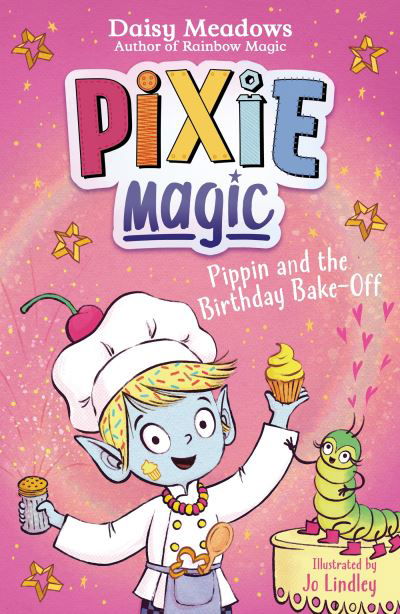 Daisy Meadows
Author of Rainbow Magic

PIXIE
Magic

Pippin and the Birthday Bake-Off

Illustrated by
Jo Lindley